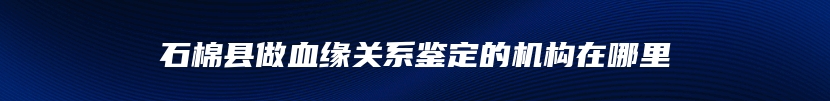 石棉县做血缘关系鉴定的机构在哪里